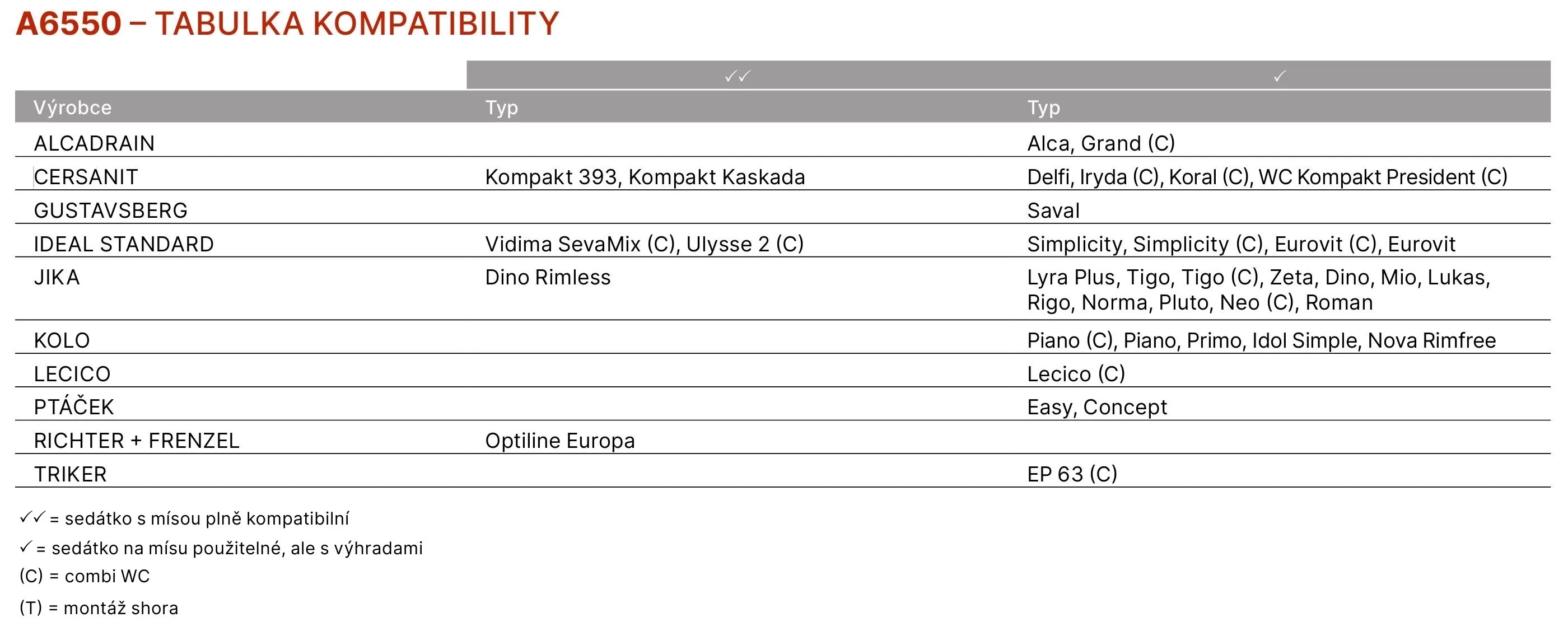 A6550 – TABULKA KOMPATIBILITY

| | ✓✓ | ✓ |
|---|---|---|
| Výrobce | Typ | Typ |
| ALCADRAIN | | Alca, Grand (C) |
| CERSANIT | Kompakt 393, Kompakt Kaskada | Delfi, Iryda (C), Koral (C), WC Kompakt President (C) |
| GUSTAVSBERG | | Saval |
| IDEAL STANDARD | Vidima SevaMix (C), Ulysse 2 (C) | Simplicity, Simplicity (C), Eurovit (C), Eurovit |
| JIKA | Dino Rimless | Lyra Plus, Tigo, Tigo (C), Zeta, Dino, Mio, Lukas, Rigo, Norma, Pluto, Neo (C), Roman |
| KOLO | | Piano (C), Piano, Primo, Idol Simple, Nova Rimfree |
| LECICO | | Lecico (C) |
| PTÁČEK | | Easy, Concept |
| RICHTER + FRENZEL | Optiline Europa | |
| TRIKER | | EP 63 (C) |

✓✓ = sedátko s mísou plně kompatibilní

✓ = sedátko na mísu použitelné, ale s výhradami

(C) = combi WC

(T) = montáž shora